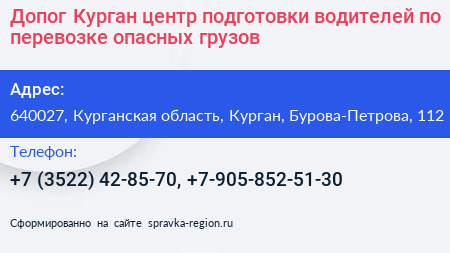 Допог Курган центр подготовки водителей по перевозке опасных грузов

Адрес:

640027, Курганская область, Курган, Бурова-Петрова, 112

Телефон:

+7 (3522) 42-85-70, +7-905-852-51-30

Сформированно на сайте spravka-region.ru